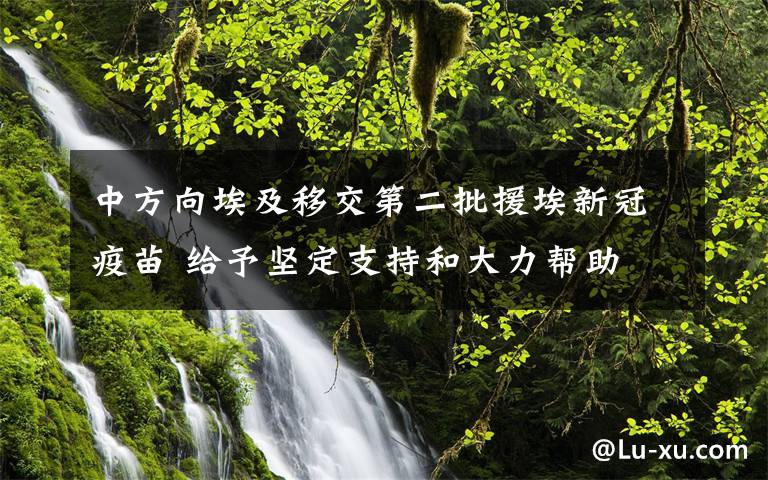 中方向埃及移交第二批援埃新冠疫苗 给予坚定支持和大力帮助

@Lu-xu.com